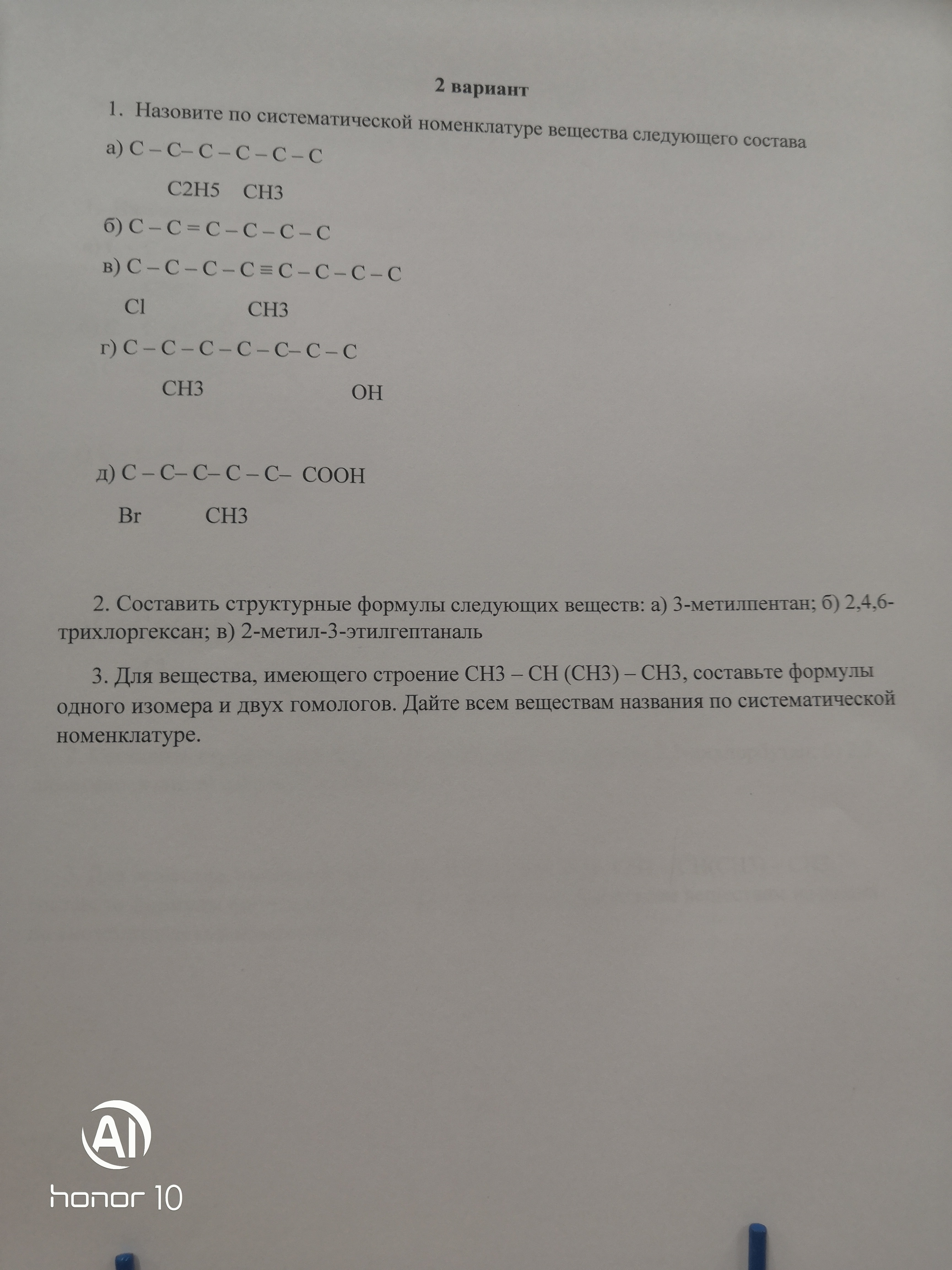 2 вариант

1. Назовите по систематической номенклатуре вещества следующего состава

а) C – C– C – C – C – C

C2H5 CH3

б) C – C = C – C – C – C

в) C – C – C – C ≡ C – C – C – C

Cl CH3

г) C – C – C – C – C– C – C

CH3 OH

д) C – C– C– C – C– COOH

Br CH3

2. Составить структурные формулы следующих веществ: а) 3-метилпентан; б) 2,4,6-трихлоргексан; в) 2-метил-3-этилгептаналь

3. Для вещества, имеющего строение CH3 – CH (CH3) – CH3, составьте формулы одного изомера и двух гомологов. Дайте всем веществам названия по систематической номенклатуре.

AI
honor 10